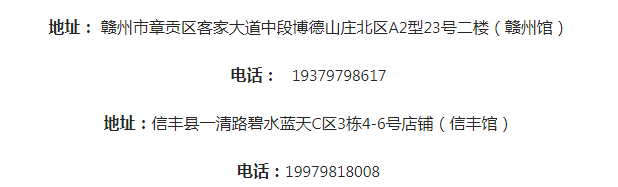 地址： 赣州市章贡区客家大道中段博德山庄北区A2型23号二楼（赣州馆）

电话： 19379798617

地址：信丰县一清路碧水蓝天C区3栋4-6号店铺（信丰馆）

电话：19979818008